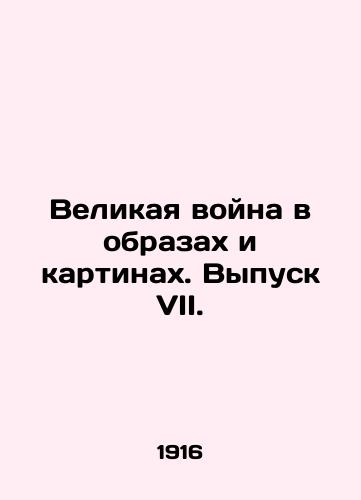 Великая война в образах и картинах. Выпуск VII.

1916